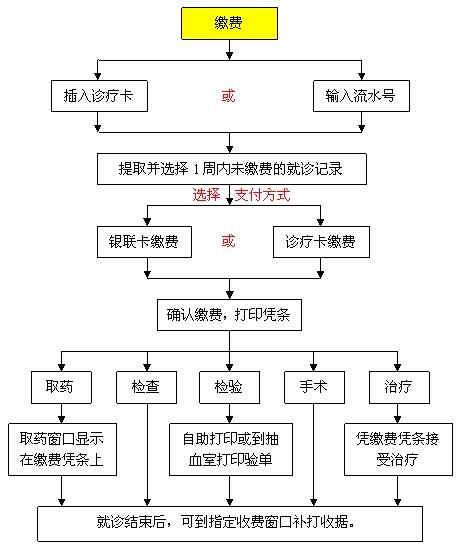 缴费

插入诊疗卡

或

输入流水号

提取并选择 1 周内未缴费的就诊记录

选择 支付方式

银联卡缴费

或

诊疗卡缴费

确认缴费，打印凭条

取药

检查

检验

手术

治疗

取药窗口显示在缴费凭条上

自助打印或到抽血室打印验单

凭缴费凭条接受治疗

就诊结束后，可到指定收费窗口补打收据。